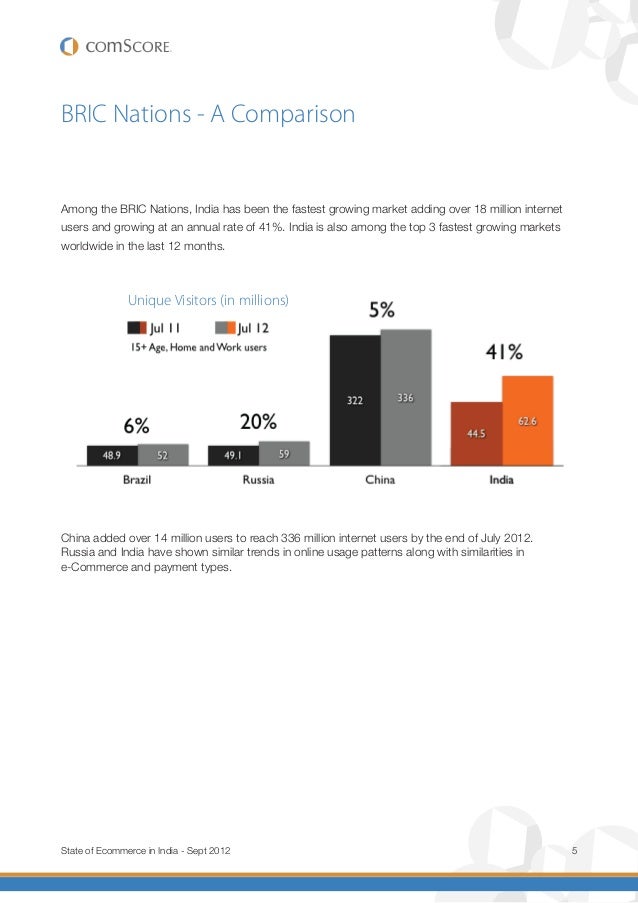 comScore.

BRIC Nations - A Comparison

Among the BRIC Nations, India has been the fastest growing market adding over 18 million internet users and growing at an annual rate of 41%. India is also among the top 3 fastest growing markets worldwide in the last 12 months.

Unique Visitors (in millions)

Jul 11 Jul 12

15+ Age, Home and Work users

6%
48.9 52
Brazil

20%
49.1 59
Russia

5%
322 336
China

41%
44.5 62.6
India

China added over 14 million users to reach 336 million internet users by the end of July 2012. Russia and India have shown similar trends in online usage patterns along with similarities in e-Commerce and payment types.

State of Ecommerce in India - Sept 2012

5